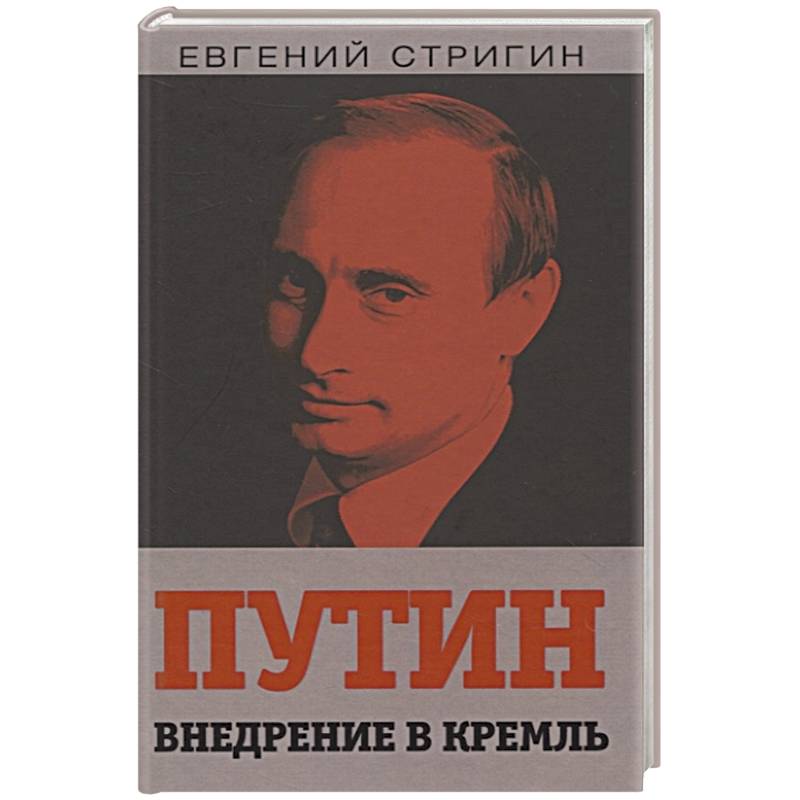 ЕВГЕНИЙ СТРИГИН

ПУТИН

ВНЕДРЕНИЕ В КРЕМЛЬ